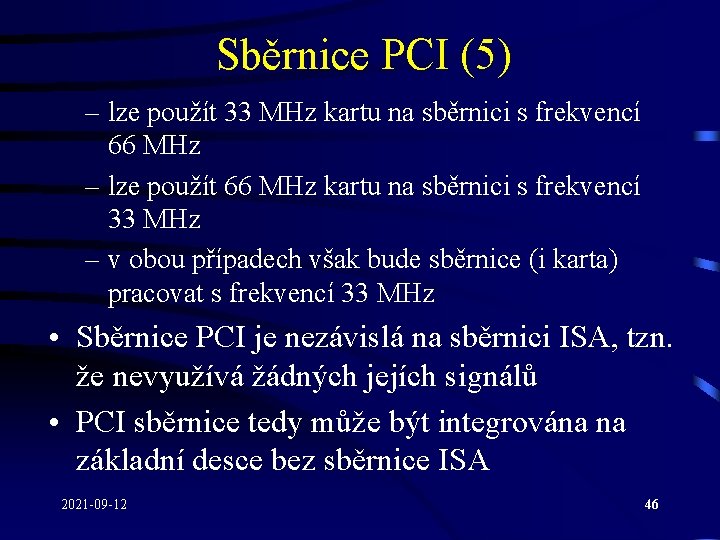 Sběrnice PCI (5)

– lze použít 33 MHz kartu na sběrnici s frekvencí 66 MHz

– lze použít 66 MHz kartu na sběrnici s frekvencí 33 MHz

– v obou případech však bude sběrnice (i karta) pracovat s frekvencí 33 MHz

• Sběrnice PCI je nezávislá na sběrnici ISA, tzn. že nevyužívá žádných jejích signálů

• PCI sběrnice tedy může být integrována na základní desce bez sběrnice ISA

2021-09-12

46